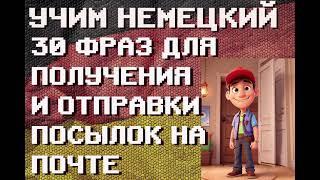 УЧИМ НЕМЕЦКИЙ
30 ФРАЗ ДЛЯ ПОЛУЧЕНИЯ И ОТПРАВКИ ПОСЫЛОК НА ПОЧТЕ